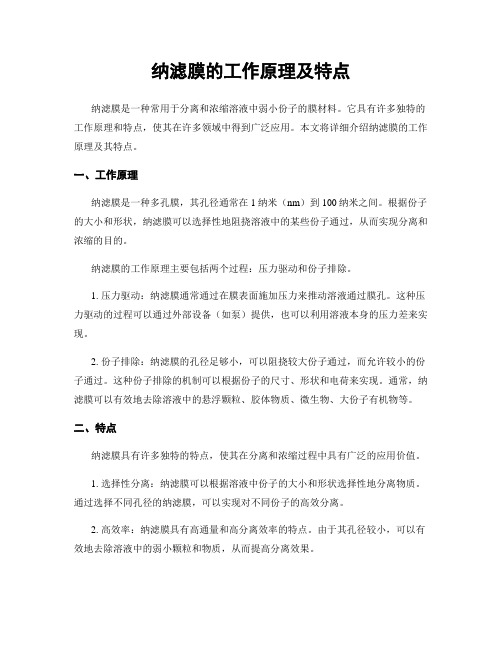 纳滤膜的工作原理及特点

纳滤膜是一种常用于分离和浓缩溶液中弱小份子的膜材料。它具有许多独特的工作原理和特点，使其在许多领域中得到广泛应用。本文将详细介绍纳滤膜的工作原理及其特点。

一、工作原理

纳滤膜是一种多孔膜，其孔径通常在 1 纳米（nm）到 100 纳米之间。根据份子的大小和形状，纳滤膜可以选择性地阻挠溶液中的某些份子通过，从而实现分离和浓缩的目的。

纳滤膜的工作原理主要包括两个过程：压力驱动和份子排除。

1. 压力驱动：纳滤膜通常通过在膜表面施加压力来推动溶液通过膜孔。这种压力驱动的过程可以通过外部设备（如泵）提供，也可以利用溶液本身的压力差来实现。

2. 份子排除：纳滤膜的孔径足够小，可以阻挠较大份子通过，而允许较小的份子通过。这种份子排除的机制可以根据份子的尺寸、形状和电荷来实现。通常，纳滤膜可以有效地去除溶液中的悬浮颗粒、胶体物质、微生物、大份子有机物等。

二、特点

纳滤膜具有许多独特的特点，使其在分离和浓缩过程中具有广泛的应用价值。

1. 选择性分离：纳滤膜可以根据溶液中份子的大小和形状选择性地分离物质。通过选择不同孔径的纳滤膜，可以实现对不同份子的高效分离。

2. 高效率：纳滤膜具有高通量和高分离效率的特点。由于其孔径较小，可以有效地去除溶液中的弱小颗粒和物质，从而提高分离效果。